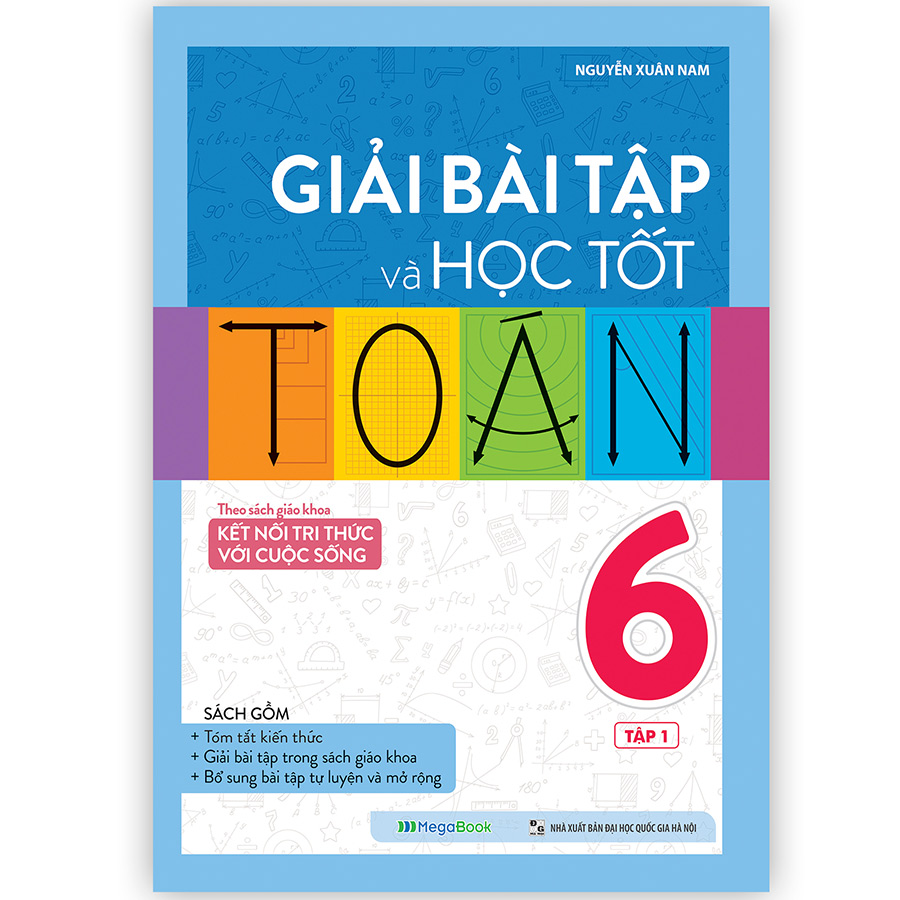 NGUYỄN XUÂN NAM

GIẢI BÀI TẬP
và HỌC TỐT

TOÁN

Theo sách giáo khoa
KẾT NỐI TRI THỨC
VỚI CUỘC SỐNG

6

TẬP 1

SÁCH GỒM
+ Tóm tắt kiến thức
+ Giải bài tập trong sách giáo khoa
+ Bổ sung bài tập tự luyện và mở rộng

MegaBook

NHÀ XUẤT BẢN ĐẠI HỌC QUỐC GIA HÀ NỘI